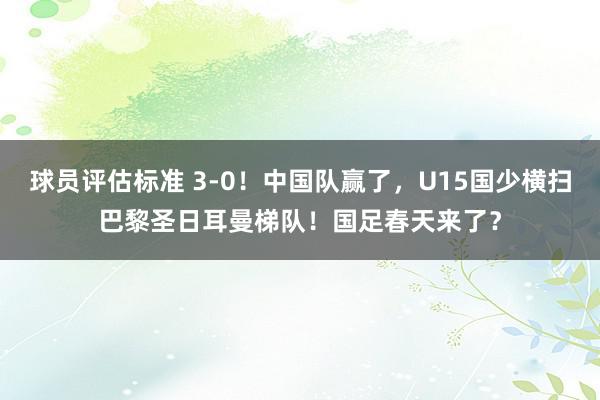 球员评估标准 3-0！中国队赢了，U15国少横扫巴黎圣日耳曼梯队！国足春天来了？